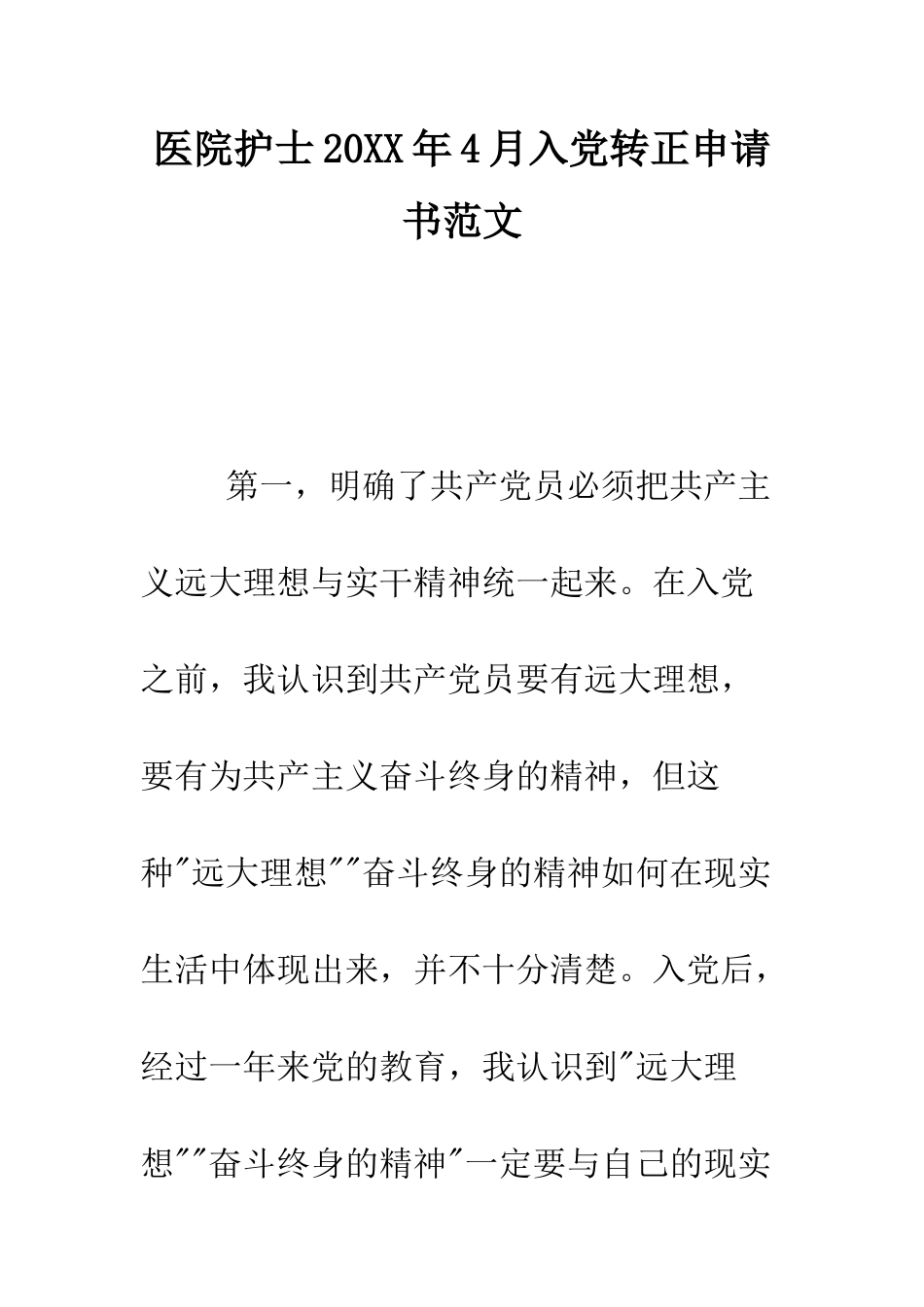 医院护士20XX年4月入党转正申请书范文

第一，明确了共产党员必须把共产主义远大理想与实干精神统一起来。在入党之前，我认识到共产党员要有远大理想，要有为共产主义奋斗终身的精神，但这种"远大理想""奋斗终身的精神如何在现实生活中体现出来，并不十分清楚。入党后，经过一年来党的教育，我认识到"远大理想""奋斗终身的精神"一定要与自己的现实